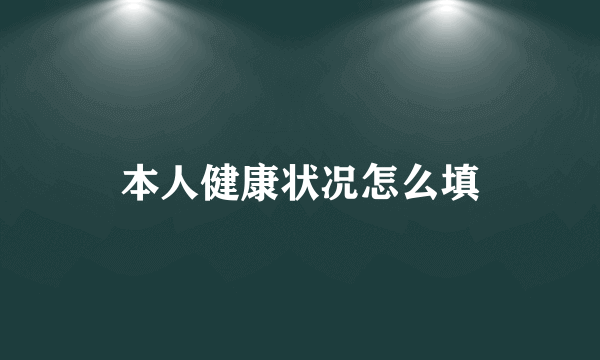 本人健康状况怎么填